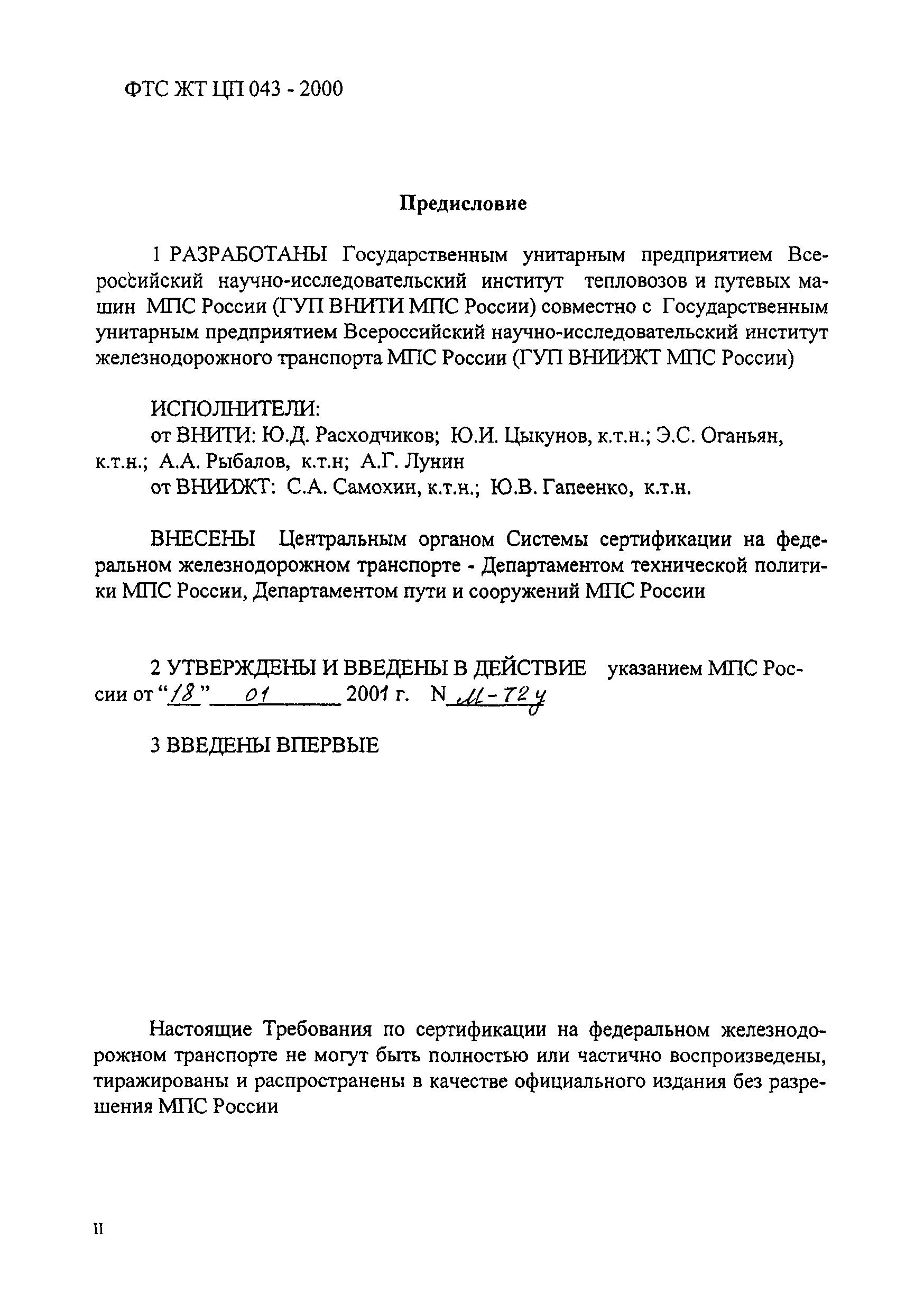 ФТС ЖТ ЦП 043 - 2000

Предисловие

1 РАЗРАБОТАНЫ Государственным унитарным предприятием Всероссийский научно-исследовательский институт тепловозов и путевых машин МПС России (ГУП ВНИТИ МПС России) совместно с Государственным унитарным предприятием Всероссийский научно-исследовательский институт железнодорожного транспорта МПС России (ГУП ВНИИЖТ МПС России)

ИСПОЛНИТЕЛИ:
от ВНИТИ: Ю.Д. Расходчиков; Ю.И. Цыкунов, к.т.н.; Э.С. Оганьян, к.т.н.; А.А. Рыбалов, к.т.н; А.Г. Лунин
от ВНИИЖТ: С.А. Самохин, к.т.н.; Ю.В. Гапеенко, к.т.н.

ВНЕСЕНЫ Центральным органом Системы сертификации на федеральном железнодорожном транспорте - Департаментом технической политики МПС России, Департаментом пути и сооружений МПС России

2 УТВЕРЖДЕНЫ И ВВЕДЕНЫ В ДЕЙСТВИЕ указанием МПС России от "18" 01 2001 г. N М-72у

3 ВВЕДЕНЫ ВПЕРВЫЕ

Настоящие Требования по сертификации на федеральном железнодорожном транспорте не могут быть полностью или частично воспроизведены, тиражированы и распространены в качестве официального издания без разрешения МПС России

II